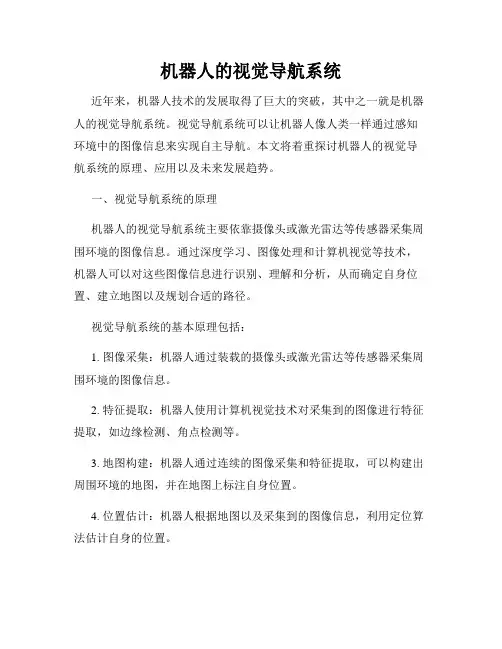 机器人的视觉导航系统

近年来，机器人技术的发展取得了巨大的突破，其中之一就是机器人的视觉导航系统。视觉导航系统可以让机器人像人类一样通过感知环境中的图像信息来实现自主导航。本文将着重探讨机器人的视觉导航系统的原理、应用以及未来发展趋势。

一、视觉导航系统的原理

机器人的视觉导航系统主要依靠摄像头或激光雷达等传感器采集周围环境的图像信息。通过深度学习、图像处理和计算机视觉等技术，机器人可以对这些图像信息进行识别、理解和分析，从而确定自身位置、建立地图以及规划合适的路径。

视觉导航系统的基本原理包括：

1. 图像采集：机器人通过装载的摄像头或激光雷达等传感器采集周围环境的图像信息。

2. 特征提取：机器人使用计算机视觉技术对采集到的图像进行特征提取，如边缘检测、角点检测等。

3. 地图构建：机器人通过连续的图像采集和特征提取，可以构建出周围环境的地图，并在地图上标注自身位置。

4. 位置估计：机器人根据地图以及采集到的图像信息，利用定位算法估计自身的位置。